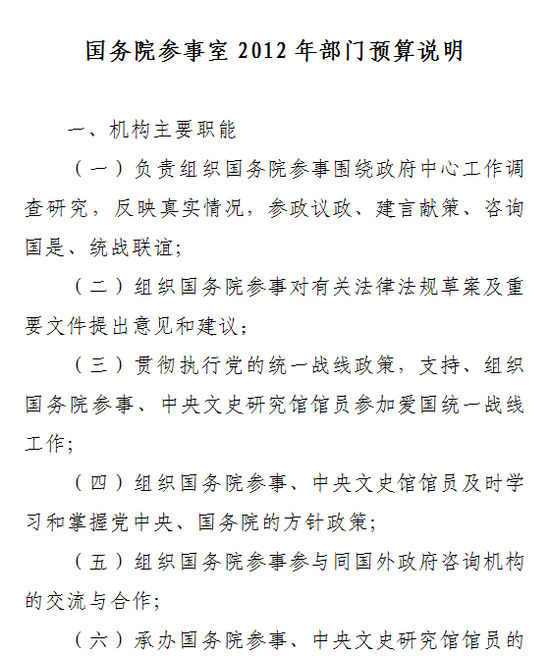 国务院参事室 2012 年部门预算说明

一、机构主要职能

（一）负责组织国务院参事围绕政府中心工作调查研究，反映真实情况，参政议政、建言献策、咨询国是、统战联谊；

（二）组织国务院参事对有关法律法规草案及重要文件提出意见和建议；

（三）贯彻执行党的统一战线政策，支持、组织国务院参事、中央文史研究馆馆员参加爱国统一战线工作；

（四）组织国务院参事、中央文史馆馆员及时学习和掌握党中央、国务院的方针政策；

（五）组织国务院参事参与同国外政府咨询机构的交流与合作；

（六）承办国务院参事、中央文史研究馆馆员的